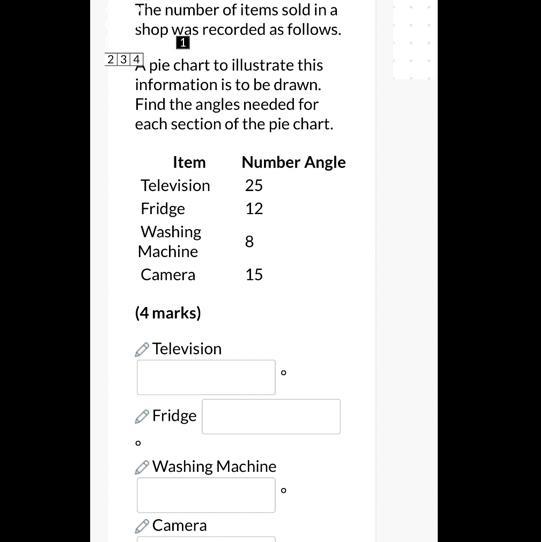 The number of items sold in a shop was recorded as follows.

1

2 3 4

A pie chart to illustrate this information is to be drawn. Find the angles needed for each section of the pie chart.

| Item | Number | Angle |
|---|---|---|
| Television | 25 | |
| Fridge | 12 | |
| Washing Machine | 8 | |
| Camera | 15 | |

(4 marks)

Television
°

Fridge
°

Washing Machine
°

Camera